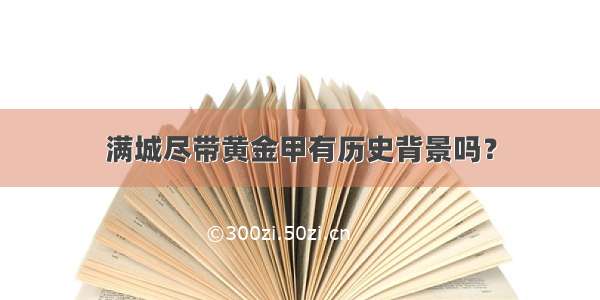 满城尽带黄金甲有历史背景吗？

©300zi.50zi.cn